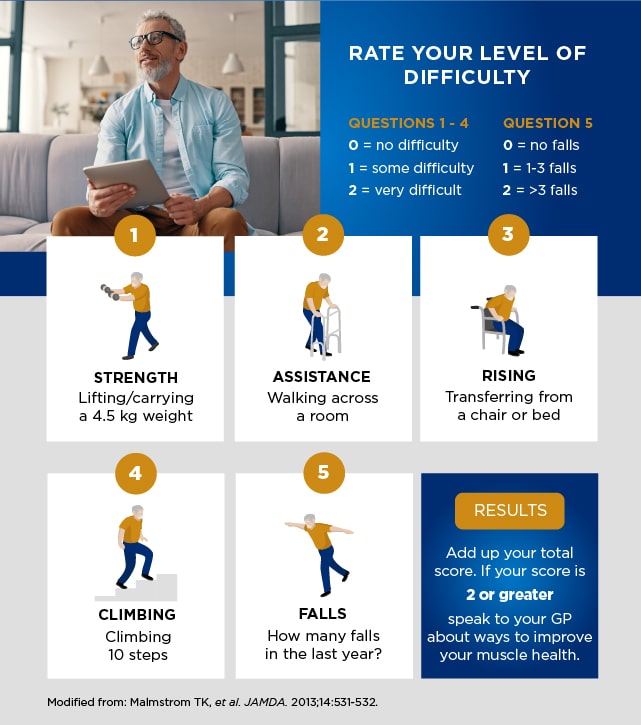 RATE YOUR LEVEL OF DIFFICULTY

QUESTIONS 1 - 4
0 = no difficulty
1 = some difficulty
2 = very difficult

QUESTION 5
0 = no falls
1 = 1-3 falls
2 = >3 falls

1
STRENGTH
Lifting/carrying a 4.5 kg weight

2
ASSISTANCE
Walking across a room

3
RISING
Transferring from a chair or bed

4
CLIMBING
Climbing 10 steps

5
FALLS
How many falls in the last year?

RESULTS
Add up your total score. If your score is
2 or greater
speak to your GP about ways to improve your muscle health.

Modified from: Malmstrom TK, et al. JAMDA. 2013;14:531-532.